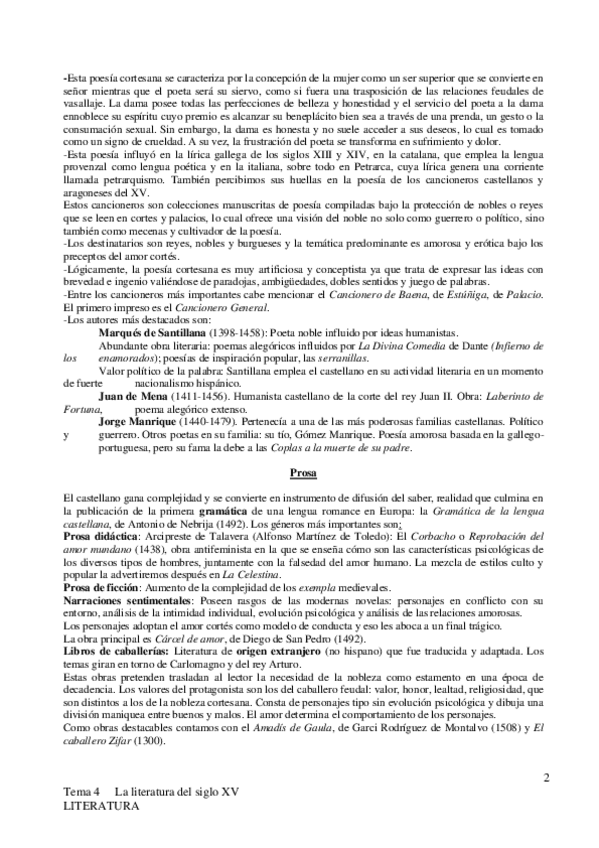 -Esta poesía cortesana se caracteriza por la concepción de la mujer como un ser superior que se convierte en señor mientras que el poeta será su siervo, como si fuera una trasposición de las relaciones feudales de vasallaje. La dama posee todas las perfecciones de belleza y honestidad y el servicio del poeta a la dama ennoblece su espíritu cuyo premio es alcanzar su beneplácito bien sea a través de una prenda, un gesto o la consumación sexual. Sin embargo, la dama es honesta y no suele acceder a sus deseos, lo cual es tomado como un signo de crueldad. A su vez, la frustración del poeta se transforma en sufrimiento y dolor.
-Esta poesía influyó en la lírica gallega de los siglos XIII y XIV, en la catalana, que emplea la lengua provenzal como lengua poética y en la italiana, sobre todo en Petrarca, cuya lírica genera una corriente llamada petrarquismo. También percibimos sus huellas en la poesía de los cancioneros castellanos y aragoneses del XV.
Estos cancioneros son colecciones manuscritas de poesía compiladas bajo la protección de nobles o reyes que se leen en cortes y palacios, lo cual ofrece una visión del noble no solo como guerrero o político, sino también como mecenas y cultivador de la poesía.
-Los destinatarios son reyes, nobles y burgueses y la temática predominante es amorosa y erótica bajo los preceptos del amor cortés.
-Lógicamente, la poesía cortesana es muy artificiosa y conceptista ya que trata de expresar las ideas con brevedad e ingenio valiéndose de paradojas, ambigüedades, dobles sentidos y juego de palabras.
-Entre los cancioneros más importantes cabe mencionar el Cancionero de Baena, de Estúñiga, de Palacio. El primero impreso es el Cancionero General.
-Los autores más destacados son:
Marqués de Santillana (1398-1458): Poeta noble influido por ideas humanistas.
Abundante obra literaria: poemas alegóricos influidos por La Divina Comedia de Dante (Infierno de los enamorados); poesías de inspiración popular, las serranillas.
Valor político de la palabra: Santillana emplea el castellano en su actividad literaria en un momento de fuerte nacionalismo hispánico.
Juan de Mena (1411-1456). Humanista castellano de la corte del rey Juan II. Obra: Laberinto de Fortuna, poema alegórico extenso.
Jorge Manrique (1440-1479). Pertenecía a una de las más poderosas familias castellanas. Político y guerrero. Otros poetas en su familia: su tío, Gómez Manrique. Poesía amorosa basada en la gallego-portuguesa, pero su fama la debe a las Coplas a la muerte de su padre.

Prosa

El castellano gana complejidad y se convierte en instrumento de difusión del saber, realidad que culmina en la publicación de la primera gramática de una lengua romance en Europa: la Gramática de la lengua castellana, de Antonio de Nebrija (1492). Los géneros más importantes son:
Prosa didáctica: Arcipreste de Talavera (Alfonso Martínez de Toledo): El Corbacho o Reprobación del amor mundano (1438), obra antifeminista en la que se enseña cómo son las características psicológicas de los diversos tipos de hombres, juntamente con la falsedad del amor humano. La mezcla de estilos culto y popular la advertiremos después en La Celestina.
Prosa de ficción: Aumento de la complejidad de los exempla medievales.
Narraciones sentimentales: Poseen rasgos de las modernas novelas: personajes en conflicto con su entorno, análisis de la intimidad individual, evolución psicológica y análisis de las relaciones amorosas.
Los personajes adoptan el amor cortés como modelo de conducta y eso les aboca a un final trágico.
La obra principal es Cárcel de amor, de Diego de San Pedro (1492).
Libros de caballerías: Literatura de origen extranjero (no hispano) que fue traducida y adaptada. Los temas giran en torno de Carlomagno y del rey Arturo.
Estas obras pretenden trasladan al lector la necesidad de la nobleza como estamento en una época de decadencia. Los valores del protagonista son los del caballero feudal: valor, honor, lealtad, religiosidad, que son distintos a los de la nobleza cortesana. Consta de personajes tipo sin evolución psicológica y dibuja una división maniquea entre buenos y malos. El amor determina el comportamiento de los personajes.
Como obras destacables contamos con el Amadís de Gaula, de Garci Rodríguez de Montalvo (1508) y El caballero Zifar (1300).

2

Tema 4 La literatura del siglo XV
LITERATURA